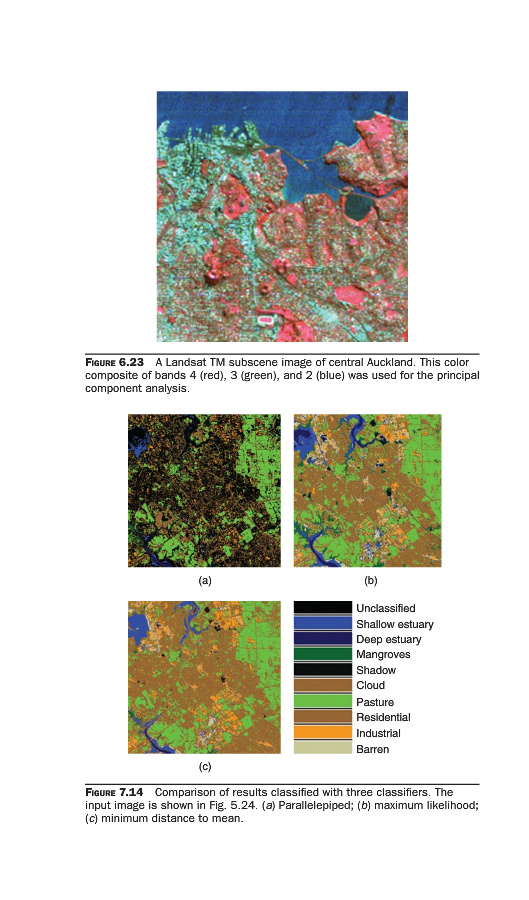 FIGURE 6.23 A Landsat TM subscene image of central Auckland. This color composite of bands 4 (red), 3 (green), and 2 (blue) was used for the principal component analysis.

(a)

(b)

(c)

Unclassified
Shallow estuary
Deep estuary
Mangroves
Shadow
Cloud
Pasture
Residential
Industrial
Barren

FIGURE 7.14 Comparison of results classified with three classifiers. The input image is shown in Fig. 5.24. (a) Parallelepiped; (b) maximum likelihood; (c) minimum distance to mean.